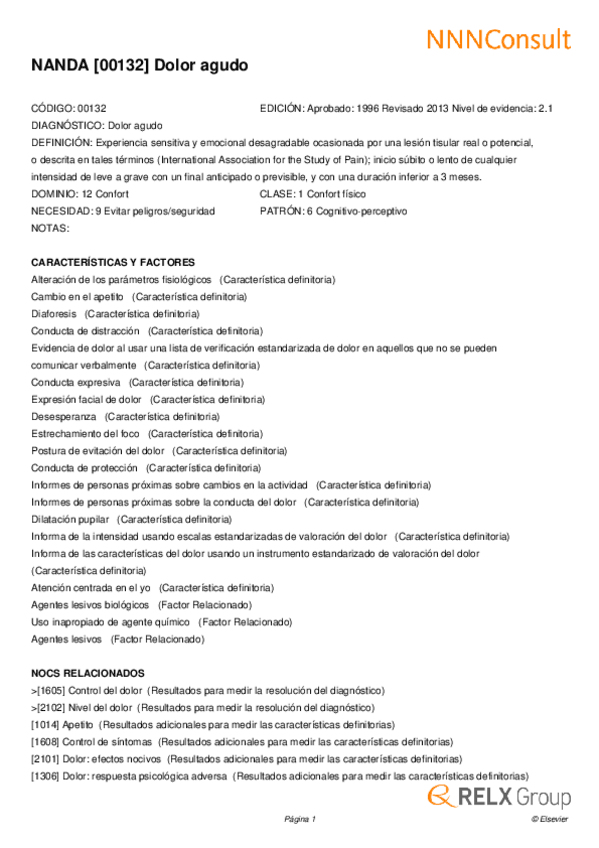 NNNConsult

NANDA [00132] Dolor agudo

CÓDIGO: 00132
EDICIÓN: Aprobado: 1996 Revisado 2013 Nivel de evidencia: 2.1
DIAGNÓSTICO: Dolor agudo
DEFINICIÓN: Experiencia sensitiva y emocional desagradable ocasionada por una lesión tisular real o potencial, o descrita en tales términos (International Association for the Study of Pain); inicio súbito o lento de cualquier intensidad de leve a grave con un final anticipado o previsible, y con una duración inferior a 3 meses.
DOMINIO: 12 Confort
CLASE: 1 Confort físico
NECESIDAD: 9 Evitar peligros/seguridad
PATRÓN: 6 Cognitivo-perceptivo
NOTAS:

CARACTERÍSTICAS Y FACTORES
Alteración de los parámetros fisiológicos (Característica definitoria)
Cambio en el apetito (Característica definitoria)
Diaforesis (Característica definitoria)
Conducta de distracción (Característica definitoria)
Evidencia de dolor al usar una lista de verificación estandarizada de dolor en aquellos que no se pueden comunicar verbalmente (Característica definitoria)
Conducta expresiva (Característica definitoria)
Expresión facial de dolor (Característica definitoria)
Desesperanza (Característica definitoria)
Estrechamiento del foco (Característica definitoria)
Postura de evitación del dolor (Característica definitoria)
Conducta de protección (Característica definitoria)
Informes de personas próximas sobre cambios en la actividad (Característica definitoria)
Informes de personas próximas sobre la conducta del dolor (Característica definitoria)
Dilatación pupilar (Característica definitoria)
Informa de la intensidad usando escalas estandarizadas de valoración del dolor (Característica definitoria)
Informa de las características del dolor usando un instrumento estandarizado de valoración del dolor (Característica definitoria)
Atención centrada en el yo (Característica definitoria)
Agentes lesivos biológicos (Factor Relacionado)
Uso inapropiado de agente químico (Factor Relacionado)
Agentes lesivos (Factor Relacionado)

NOCS RELACIONADOS
>[1605] Control del dolor (Resultados para medir la resolución del diagnóstico)
>[2102] Nivel del dolor (Resultados para medir la resolución del diagnóstico)
[1014] Apetito (Resultados adicionales para medir las características definitorias)
[1608] Control de síntomas (Resultados adicionales para medir las características definitorias)
[2101] Dolor: efectos nocivos (Resultados adicionales para medir las características definitorias)
[1306] Dolor: respuesta psicológica adversa (Resultados adicionales para medir las características definitorias)

RELX Group

Página 1
© Elsevier